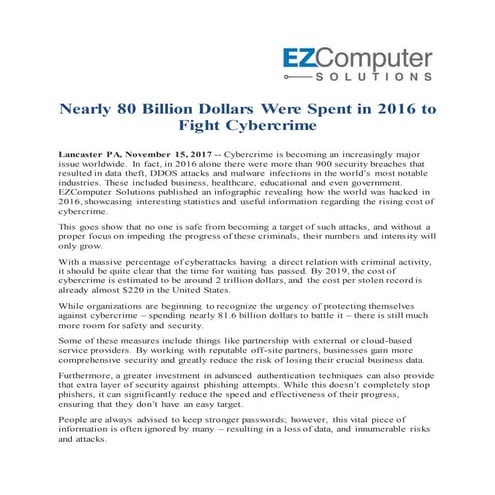 EZComputer
SOLUTIONS

Nearly 80 Billion Dollars Were Spent in 2016 to Fight Cybercrime

Lancaster PA, November 15, 2017 -- Cybercrime is becoming an increasingly major issue worldwide. In fact, in 2016 alone there were more than 900 security breaches that resulted in data theft, DDOS attacks and malware infections in the world's most notable industries. These included business, healthcare, educational and even government. EZComputer Solutions published an infographic revealing how the world was hacked in 2016, showcasing interesting statistics and useful information regarding the rising cost of cybercrime.

This goes show that no one is safe from becoming a target of such attacks, and without a proper focus on impeding the progress of these criminals, their numbers and intensity will only grow.

With a massive percentage of cyberattacks having a direct relation with criminal activity, it should be quite clear that the time for waiting has passed. By 2019, the cost of cybercrime is estimated to be around 2 trillion dollars, and the cost per stolen record is already almost $220 in the United States.

While organizations are beginning to recognize the urgency of protecting themselves against cybercrime – spending nearly 81.6 billion dollars to battle it – there is still much more room for safety and security.

Some of these measures include things like partnership with external or cloud-based service providers. By working with reputable off-site partners, businesses gain more comprehensive security and greatly reduce the risk of losing their crucial business data.

Furthermore, a greater investment in advanced authentication techniques can also provide that extra layer of security against phishing attempts. While this doesn't completely stop phishers, it can significantly reduce the speed and effectiveness of their progress, ensuring that they don't have an easy target.

People are always advised to keep stronger passwords; however, this vital piece of information is often ignored by many – resulting in a loss of data, and innumerable risks and attacks.